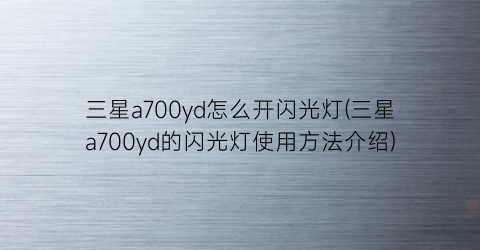 三星a700yd怎么开闪光灯(三星a700yd的闪光灯使用方法介绍)